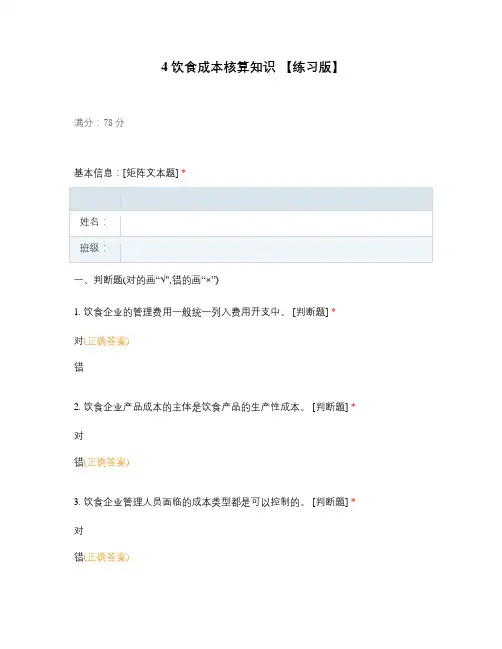 4 饮食成本核算知识 【练习版】

满分：78 分

基本信息：[矩阵文本题] *

| | |
|---|---|
| 姓名： | |
| 班级： | |

一、判断题(对的画“√”,错的画“×”)

1. 饮食企业的管理费用一般统一列入费用开支中。 [判断题] *

对(正确答案)

错

2. 饮食企业产品成本的主体是饮食产品的生产性成本。 [判断题] *

对

错(正确答案)

3. 饮食企业管理人员面临的成本类型都是可以控制的。 [判断题] *

对

错(正确答案)